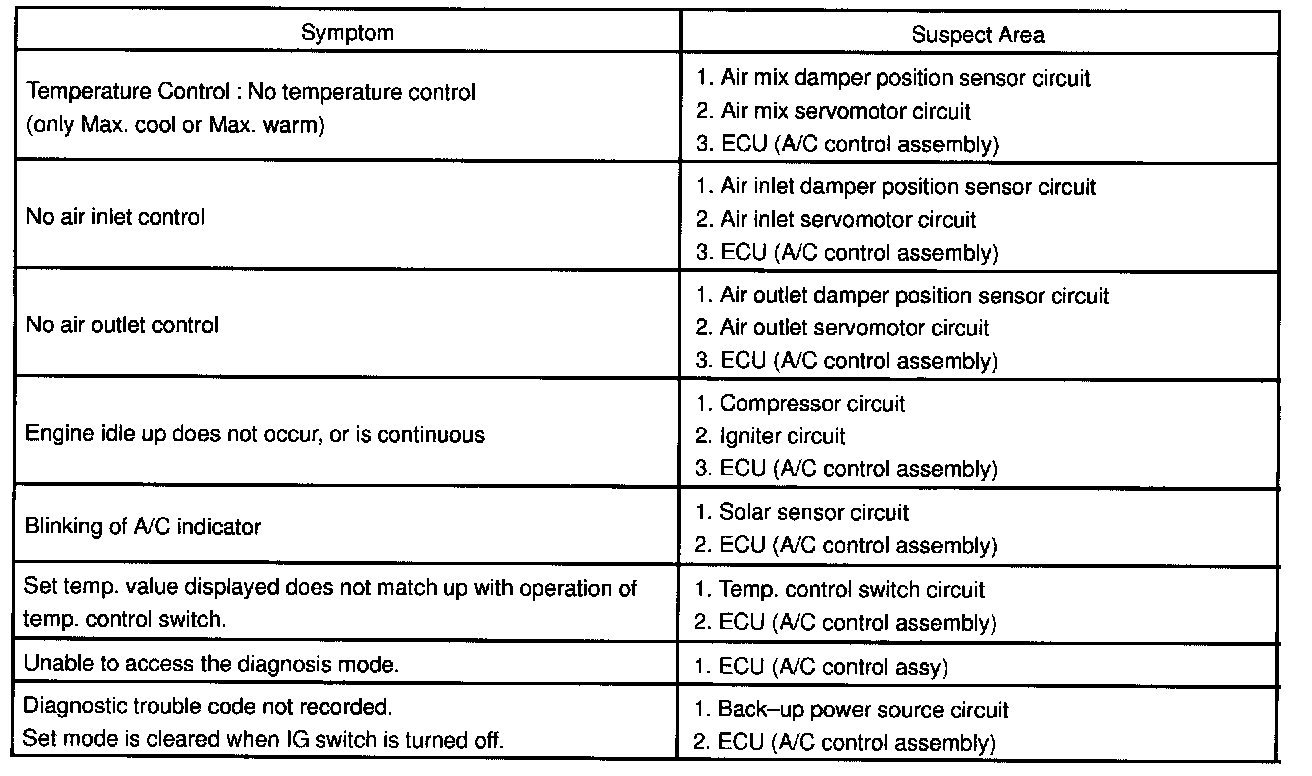 | Symptom | Suspect Area |
|---|---|
| Temperature Control : No temperature control (only Max. cool or Max. warm) | 1. Air mix damper position sensor circuit 2. Air mix servomotor circuit 3. ECU (A/C control assembly) |
| No air inlet control | 1. Air inlet damper position sensor circuit 2. Air inlet servomotor circuit 3. ECU (A/C control assembly) |
| No air outlet control | 1. Air outlet damper position sensor circuit 2. Air outlet servomotor circuit 3. ECU (A/C control assembly) |
| Engine idle up does not occur, or is continuous | 1. Compressor circuit 2. Igniter circuit 3. ECU (A/C control assembly) |
| Blinking of A/C indicator | 1. Solar sensor circuit 2. ECU (A/C control assembly) |
| Set temp. value displayed does not match up with operation of temp. control switch. | 1. Temp. control switch circuit 2. ECU (A/C control assembly) |
| Unable to access the diagnosis mode. | 1. ECU (A/C control assy) |
| Diagnostic trouble code not recorded. Set mode is cleared when IG switch is turned off. | 1. Back–up power source circuit 2. ECU (A/C control assembly) |